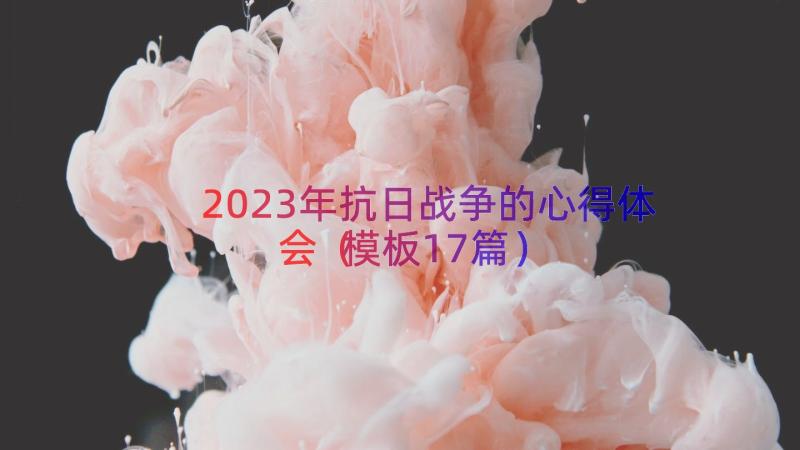 2023年抗日战争的心得体会（模板17篇）